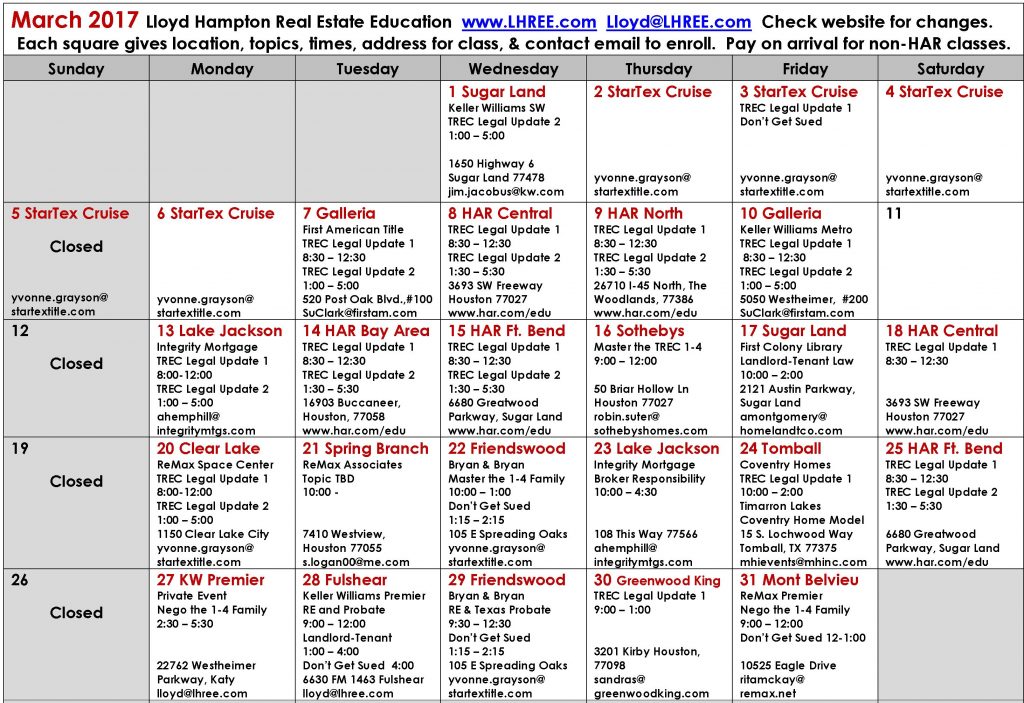 March 2017 Lloyd Hampton Real Estate Education www.LHREE.com Lloyd@LHREE.com Check website for changes.
Each square gives location, topics, times, address for class, & contact email to enroll. Pay on arrival for non-HAR classes.

| Sunday | Monday | Tuesday | Wednesday | Thursday | Friday | Saturday |
|---|---|---|---|---|---|---|
| | | | 1 Sugar Land Keller Williams SW TREC Legal Update 2 1:00 – 5:00 1650 Highway 6 Sugar Land 77478 jim.jacobus@kw.com | 2 StarTex Cruise yvonne.grayson@ startextitle.com | 3 StarTex Cruise TREC Legal Update 1 Don't Get Sued yvonne.grayson@ startextitle.com | 4 StarTex Cruise yvonne.grayson@ startextitle.com |
| 5 StarTex Cruise Closed yvonne.grayson@ startextitle.com | 6 StarTex Cruise yvonne.grayson@ startextitle.com | 7 Galleria First American Title TREC Legal Update 1 8:30 – 12:30 TREC Legal Update 2 1:00 – 5:00 520 Post Oak Blvd.,#100 SuClark@firstam.com | 8 HAR Central TREC Legal Update 1 8:30 – 12:30 TREC Legal Update 2 1:30 – 5:30 3693 SW Freeway Houston 77027 www.har.com/edu | 9 HAR North TREC Legal Update 1 8:30 – 12:30 TREC Legal Update 2 1:30 – 5:30 26710 I-45 North, The Woodlands, 77386 www.har.com/edu | 10 Galleria Keller Williams Metro TREC Legal Update 1 8:30 – 12:30 TREC Legal Update 2 1:00 – 5:00 5050 Westheimer, #200 SuClark@firstam.com | 11 |
| 12 Closed | 13 Lake Jackson Integrity Mortgage TREC Legal Update 1 8:00-12:00 TREC Legal Update 2 1:00 – 5:00 ahemphill@ integritymtgs.com | 14 HAR Bay Area TREC Legal Update 1 8:30 – 12:30 TREC Legal Update 2 1:30 – 5:30 16903 Buccaneer, Houston, 77058 www.har.com/edu | 15 HAR Ft. Bend TREC Legal Update 1 8:30 – 12:30 TREC Legal Update 2 1:30 – 5:30 6680 Greatwood Parkway, Sugar Land www.har.com/edu | 16 Sothebys Master the TREC 1-4 9:00 – 12:00 50 Briar Hollow Ln Houston 77027 robin.suter@ sothebyshomes.com | 17 Sugar Land First Colony Library Landlord-Tenant Law 10:00 – 2:00 2121 Austin Parkway, Sugar Land amontgomery@ homelandtco.com | 18 HAR Central TREC Legal Update 1 8:30 – 12:30 3693 SW Freeway Houston 77027 www.har.com/edu |
| 19 Closed | 20 Clear Lake ReMax Space Center TREC Legal Update 1 8:00-12:00 TREC Legal Update 2 1:00 – 5:00 1150 Clear Lake City yvonne.grayson@ startextitle.com | 21 Spring Branch ReMax Associates Topic TBD 10:00 - 7410 Westview, Houston 77055 s.logan00@me.com | 22 Friendswood Bryan & Bryan Master the 1-4 Family 10:00 – 1:00 Don't Get Sued 1:15 – 2:15 105 E Spreading Oaks yvonne.grayson@ startextitle.com | 23 Lake Jackson Integrity Mortgage Broker Responsibility 10:00 – 4:30 108 This Way 77566 ahemphill@ integritymtgs.com | 24 Tomball Coventry Homes TREC Legal Update 1 10:00 – 2:00 Timarron Lakes Coventry Home Model 15 S. Lochwood Way Tomball, TX 77375 mhievents@mhinc.com | 25 HAR Ft. Bend TREC Legal Update 1 8:30 – 12:30 TREC Legal Update 2 1:30 – 5:30 6680 Greatwood Parkway, Sugar Land www.har.com/edu |
| 26 Closed | 27 KW Premier Private Event Nego the 1-4 Family 2:30 – 5:30 22762 Westheimer Parkway, Katy lloyd@lhree.com | 28 Fulshear Keller Williams Premier RE and Probate 9:00 – 12:00 Landlord-Tenant 1:00 – 4:00 Don't Get Sued 4:00 6630 FM 1463 Fulshear lloyd@lhree.com | 29 Friendswood Bryan & Bryan RE & Texas Probate 9:30 – 12:30 Don't Get Sued 1:15 – 2:15 105 E Spreading Oaks yvonne.grayson@ startextitle.com | 30 Greenwood King TREC Legal Update 1 9:00 – 1:00 3201 Kirby Houston, 77098 sandras@ greenwoodking.com | 31 Mont Belvieu ReMax Premier Nego the 1-4 Family 9:00 – 12:00 Don't Get Sued 12-1:00 10525 Eagle Drive ritamckay@ remax.net | |